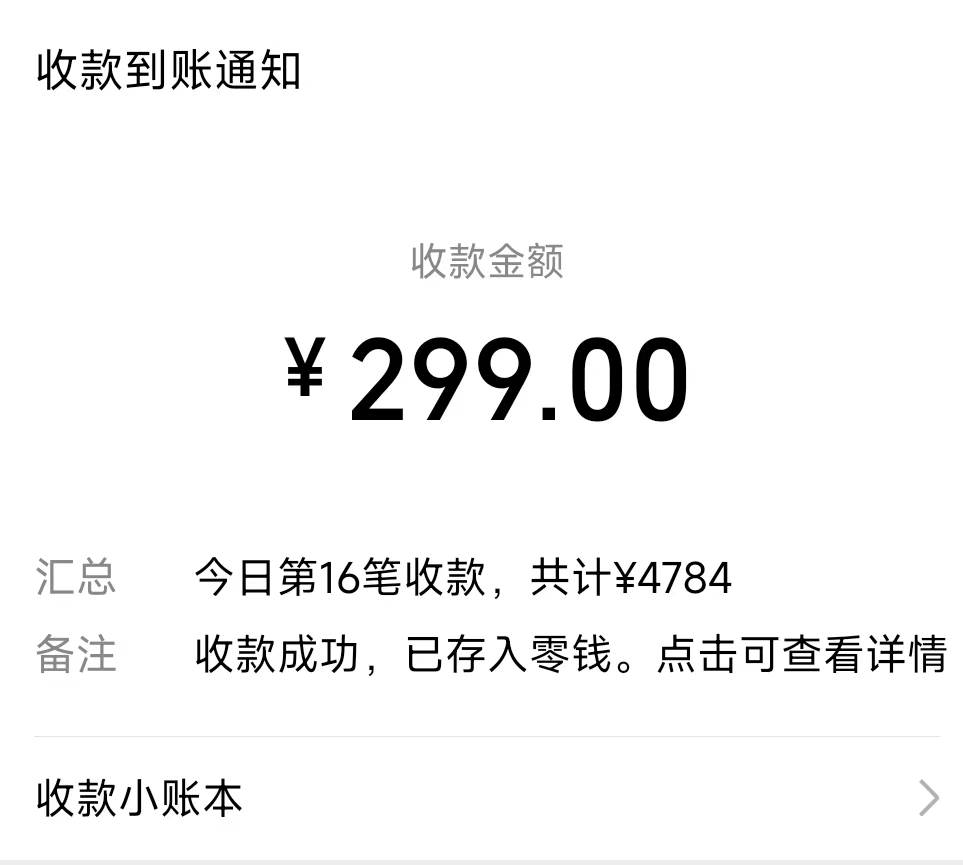 收款到账通知

收款金额

¥ 299.00

汇总 今日第16笔收款，共计¥4784
备注 收款成功，已存入零钱。点击可查看详情

收款小账本